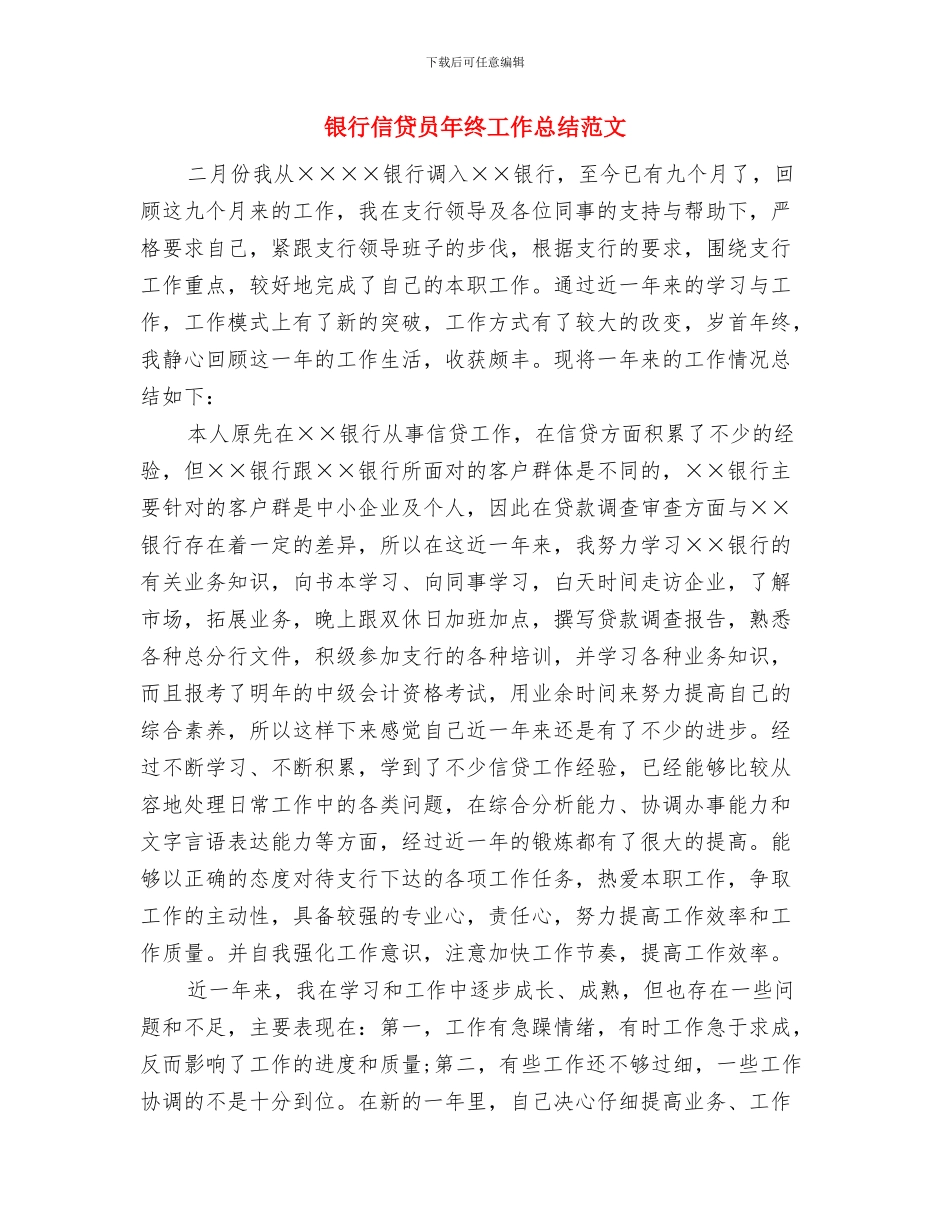 下载后可任意编辑

银行信贷员年终工作总结范文

二月份我从××××银行调入××银行，至今已有九个月了，回顾这九个月来的工作，我在支行领导及各位同事的支持与帮助下，严格要求自己，紧跟支行领导班子的步伐，根据支行的要求，围绕支行工作重点，较好地完成了自己的本职工作。通过近一年来的学习与工作，工作模式上有了新的突破，工作方式有了较大的改变，岁首年终，我静心回顾这一年的工作生活，收获颇丰。现将一年来的工作情况总结如下：

本人原先在××银行从事信贷工作，在信贷方面积累了不少的经验，但××银行跟××银行所面对的客户群体是不同的，××银行主要针对的客户群是中小企业及个人，因此在贷款调查审查方面与××银行存在着一定的差异，所以在这近一年来，我努力学习××银行的有关业务知识，向书本学习、向同事学习，白天时间走访企业，了解市场，拓展业务，晚上跟双休日加班加点，撰写贷款调查报告，熟悉各种总分行文件，积级参加支行的各种培训，并学习各种业务知识，而且报考了明年的中级会计资格考试，用业余时间来努力提高自己的综合素养，所以这样下来感觉自己近一年来还是有了不少的进步。经过不断学习、不断积累，学到了不少信贷工作经验，已经能够比较从容地处理日常工作中的各类问题，在综合分析能力、协调办事能力和文字言语表达能力等方面，经过近一年的锻炼都有了很大的提高。能够以正确的态度对待支行下达的各项工作任务，热爱本职工作，争取工作的主动性，具备较强的专业心，责任心，努力提高工作效率和工作质量。并自我强化工作意识，注意加快工作节奏，提高工作效率。

近一年来，我在学习和工作中逐步成长、成熟，但也存在一些问题和不足，主要表现在：第一，工作有急躁情绪，有时工作急于求成，反而影响了工作的进度和质量;第二，有些工作还不够过细，一些工作协调的不是十分到位。在新的一年里，自己决心仔细提高业务、工作